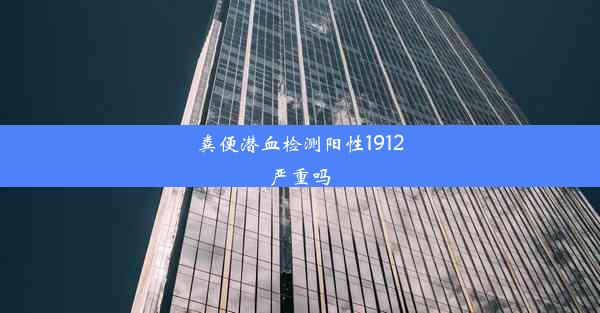 粪便潜血检测阳性1912严重吗